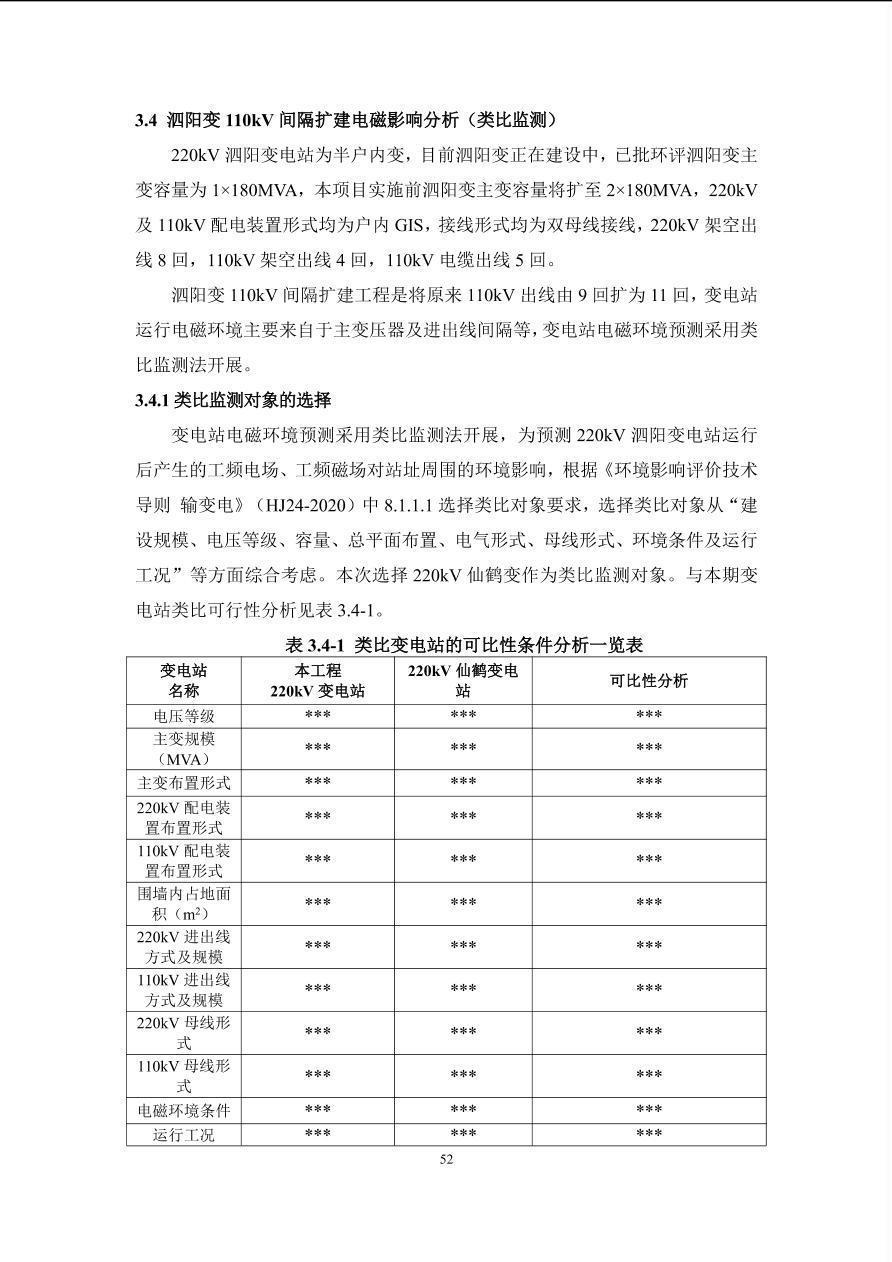 3.4 泗阳变 110kV 间隔扩建电磁影响分析（类比监测）

220kV 泗阳变电站为半户内变，目前泗阳变正在建设中，已批环评泗阳变主变容量为 1×180MVA，本项目实施前泗阳变主变容量将扩至 2×180MVA，220kV 及 110kV 配电装置形式均为户内 GIS，接线形式均为双母线接线，220kV 架空出线 8 回，110kV 架空出线 4 回，110kV 电缆出线 5 回。

泗阳变 110kV 间隔扩建工程是将原来 110kV 出线由 9 回扩为 11 回，变电站运行电磁环境主要来自于主变压器及进出线间隔等，变电站电磁环境预测采用类比监测法开展。

3.4.1 类比监测对象的选择

变电站电磁环境预测采用类比监测法开展，为预测 220kV 泗阳变电站运行后产生的工频电场、工频磁场对站址周围的环境影响，根据《环境影响评价技术导则 输变电》（HJ24-2020）中 8.1.1.1 选择类比对象要求，选择类比对象从“建设规模、电压等级、容量、总平面布置、电气形式、母线形式、环境条件及运行工况”等方面综合考虑。本次选择 220kV 仙鹤变作为类比监测对象。与本期变电站类比可行性分析见表 3.4-1。

表 3.4-1 类比变电站的可比性条件分析一览表

| 变电站名称 | 本工程 220kV 变电站 | 220kV 仙鹤变电站 | 可比性分析 |
|---|---|---|---|
| 电压等级 | *** | *** | *** |
| 主变规模（MVA） | *** | *** | *** |
| 主变布置形式 | *** | *** | *** |
| 220kV 配电装置布置形式 | *** | *** | *** |
| 110kV 配电装置布置形式 | *** | *** | *** |
| 围墙内占地面积（$m^2$） | *** | *** | *** |
| 220kV 进出线方式及规模 | *** | *** | *** |
| 110kV 进出线方式及规模 | *** | *** | *** |
| 220kV 母线形式 | *** | *** | *** |
| 110kV 母线形式 | *** | *** | *** |
| 电磁环境条件 | *** | *** | *** |
| 运行工况 | *** | *** | *** |

52